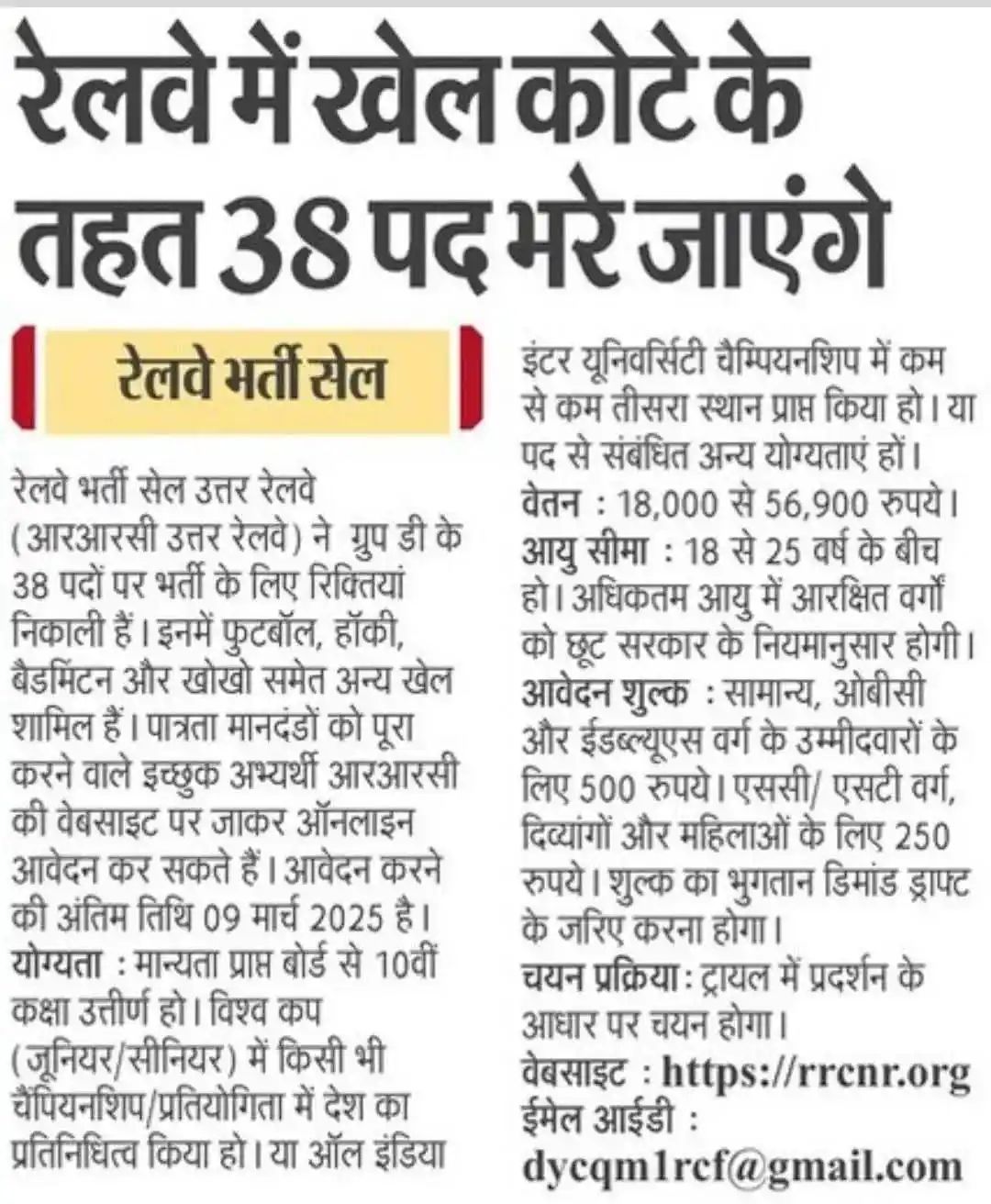 रेलवे में खेल कोटे के तहत 38 पद भरे जाएंगे

रेलवे भर्ती सेल

रेलवे भर्ती सेल उत्तर रेलवे (आरआरसी उत्तर रेलवे) ने ग्रुप डी के 38 पदों पर भर्ती के लिए रिक्तियां निकाली हैं। इनमें फुटबॉल, हॉकी, बैडमिंटन और खोखो समेत अन्य खेल शामिल हैं। पात्रता मानदंडों को पूरा करने वाले इच्छुक अभ्यर्थी आरआरसी की वेबसाइट पर जाकर ऑनलाइन आवेदन कर सकते हैं। आवेदन करने की अंतिम तिथि 09 मार्च 2025 है।

योग्यता : मान्यता प्राप्त बोर्ड से 10वीं कक्षा उत्तीर्ण हो। विश्व कप (जूनियर/सीनियर) में किसी भी चैंपियनशिप/प्रतियोगिता में देश का प्रतिनिधित्व किया हो। या ऑल इंडिया इंटर यूनिवर्सिटी चैम्पियनशिप में कम से कम तीसरा स्थान प्राप्त किया हो। या पद से संबंधित अन्य योग्यताएं हों।

वेतन : 18,000 से 56,900 रुपये।

आयु सीमा : 18 से 25 वर्ष के बीच हो। अधिकतम आयु में आरक्षित वर्गों को छूट सरकार के नियमानुसार होगी।

आवेदन शुल्क : सामान्य, ओबीसी और ईडब्ल्यूएस वर्ग के उम्मीदवारों के लिए 500 रुपये। एससी/ एसटी वर्ग, दिव्यांगों और महिलाओं के लिए 250 रुपये। शुल्क का भुगतान डिमांड ड्राफ्ट के जरिए करना होगा।

चयन प्रक्रिया: ट्रायल में प्रदर्शन के आधार पर चयन होगा।

वेबसाइट : https://rrcnr.org

ईमेल आईडी : dycqm1rcf@gmail.com